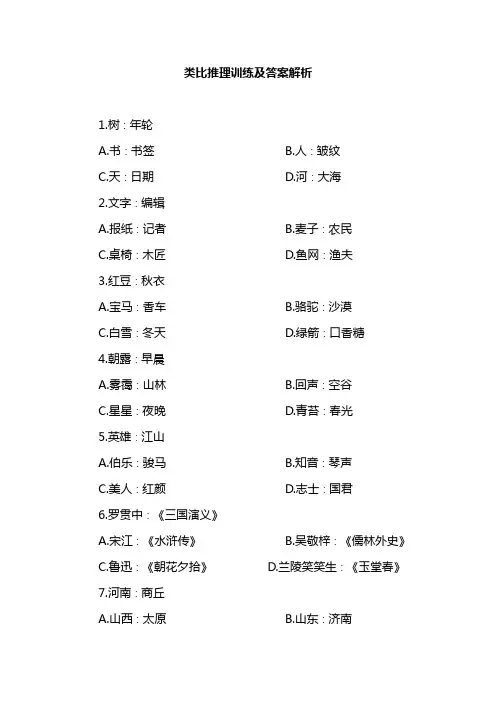 类比推理训练及答案解析

1.树：年轮

A.书：书签

B.人：皱纹

C.天：日期

D.河：大海

2.文字：编辑

A.报纸：记者

B.麦子：农民

C.桌椅：木匠

D.鱼网：渔夫

3.红豆：秋衣

A.宝马：香车

B.骆驼：沙漠

C.白雪：冬天

D.绿箭：口香糖

4.朝露：早晨

A.雾霭：山林

B.回声：空谷

C.星星：夜晚

D.青苔：春光

5.英雄：江山

A.伯乐：骏马

B.知音：琴声

C.美人：红颜

D.志士：国君

6.罗贯中：《三国演义》

A.宋江：《水浒传》

B.吴敬梓：《儒林外史》

C.鲁迅：《朝花夕拾》

D.兰陵笑笑生：《玉堂春》

7.河南：商丘

A.山西：太原

B.山东：济南